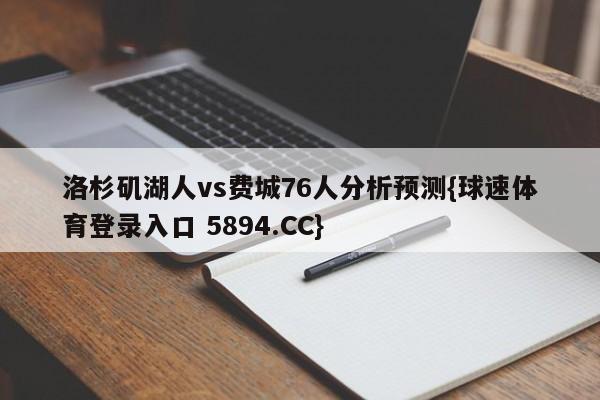 洛杉矶湖人vs费城76人分析预测{球速体育登录入口 5894.CC}